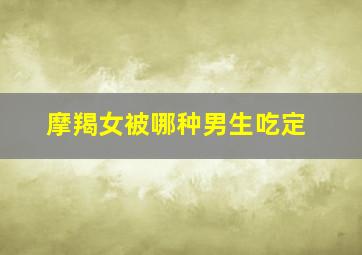 摩羯女被哪种男生吃定